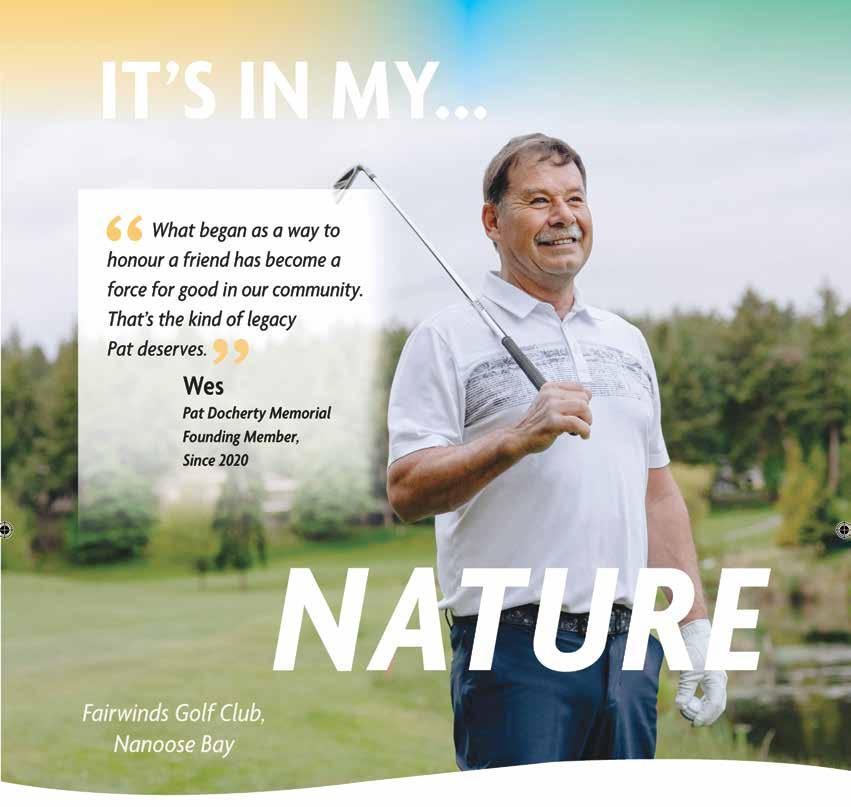 IT'S IN MY...

" What began as a way to honour a friend has become a force for good in our community. That's the kind of legacy Pat deserves. "

Wes
Pat Docherty Memorial
Founding Member,
Since 2020

NATURE

Fairwinds Golf Club,
Nanoose Bay